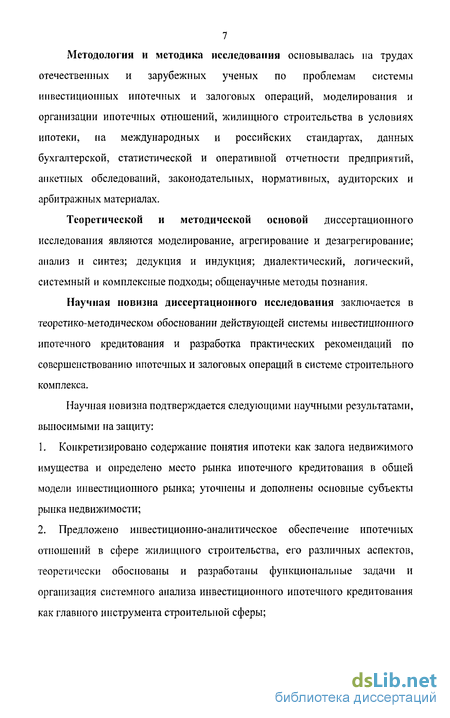 7

Методология и методика исследования основывалась на трудах отечественных и зарубежных ученых по проблемам системы инвестиционных ипотечных и залоговых операций, моделирования и организации ипотечных отношений, жилищного строительства в условиях ипотеки, на международных и российских стандартах, данных бухгалтерской, статистической и оперативной отчетности предприятий, анкетных обследований, законодательных, нормативных, аудиторских и арбитражных материалах.

Теоретической и методической основой диссертационного исследования являются моделирование, агрегирование и дезагрегирование; анализ и синтез; дедукция и индукция; диалектический, логический, системный и комплексные подходы; общенаучные методы познания.

Научная новизна диссертационного исследования заключается в теоретико-методическом обосновании действующей системы инвестиционного ипотечного кредитования и разработка практических рекомендаций по совершенствованию ипотечных и залоговых операций в системе строительного комплекса.

Научная новизна подтверждается следующими научными результатами, выносимыми на защиту:

1. Конкретизировано содержание понятия ипотеки как залога недвижимого имущества и определено место рынка ипотечного кредитования в общей модели инвестиционного рынка; уточнены и дополнены основные субъекты рынка недвижимости;

2. Предложено инвестиционно-аналитическое обеспечение ипотечных отношений в сфере жилищного строительства, его различных аспектов, теоретически обоснованы и разработаны функциональные задачи и организация системного анализа инвестиционного ипотечного кредитования как главного инструмента строительной сферы;

dsLib.net
библиотека диссертаций